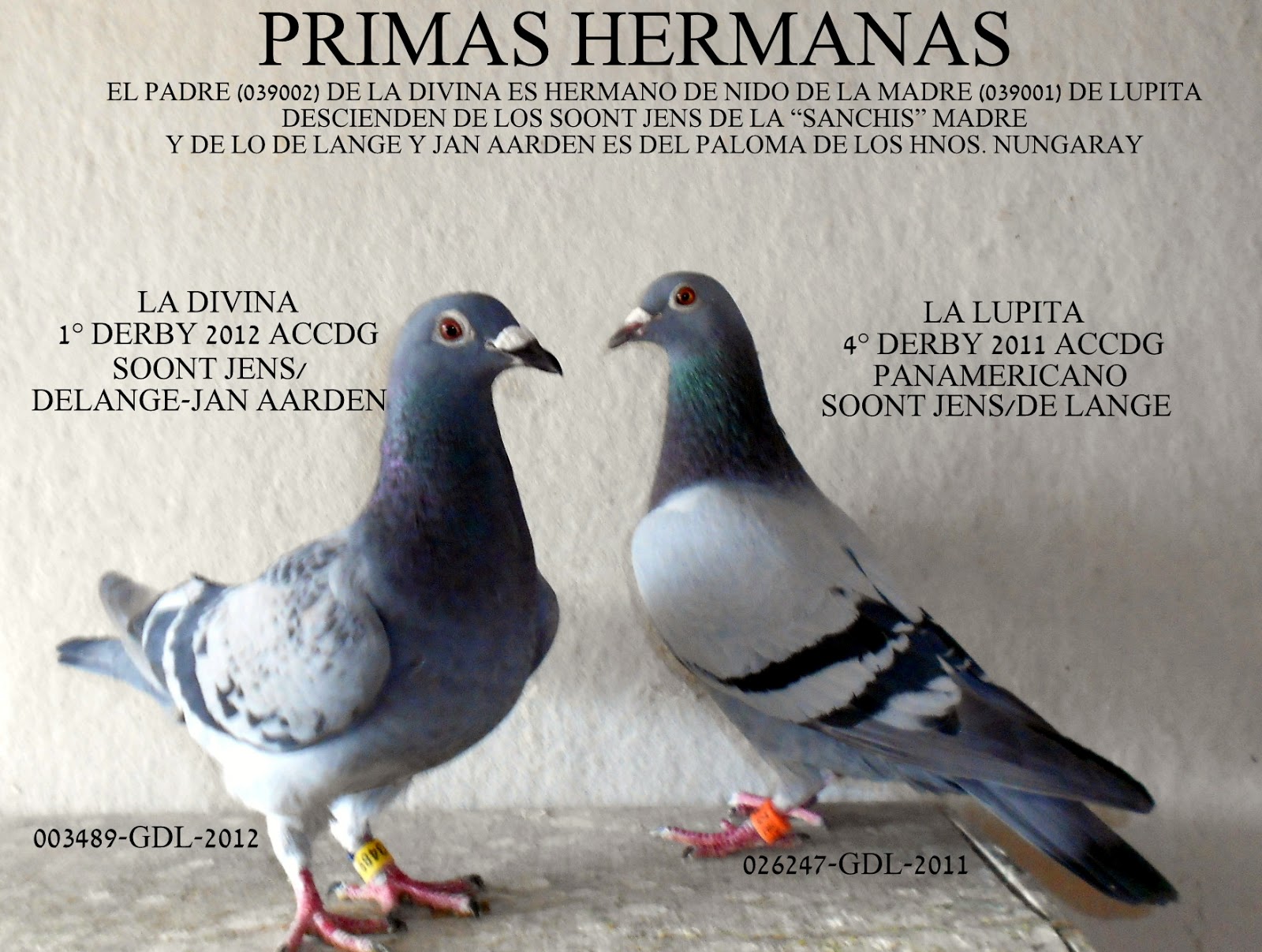 PRIMAS HERMANAS

EL PADRE (039002) DE LA DIVINA ES HERMANO DE NIDO DE LA MADRE (039001) DE LUPITA
DESCIENDEN DE LOS SOONT JENS DE LA "SANCHIS" MADRE
Y DE LO DE LANGE Y JAN AARDEN ES DEL PALOMA DE LOS HNOS. NUNGARAY

LA DIVINA
1° DERBY 2012 ACCDG
SOONT JENS/
DELANGE-JAN AARDEN

LA LUPITA
4° DERBY 2011 ACCDG
PANAMERICANO
SOONT JENS/DE LANGE

003489-GDL-2012

026247-GDL-2011